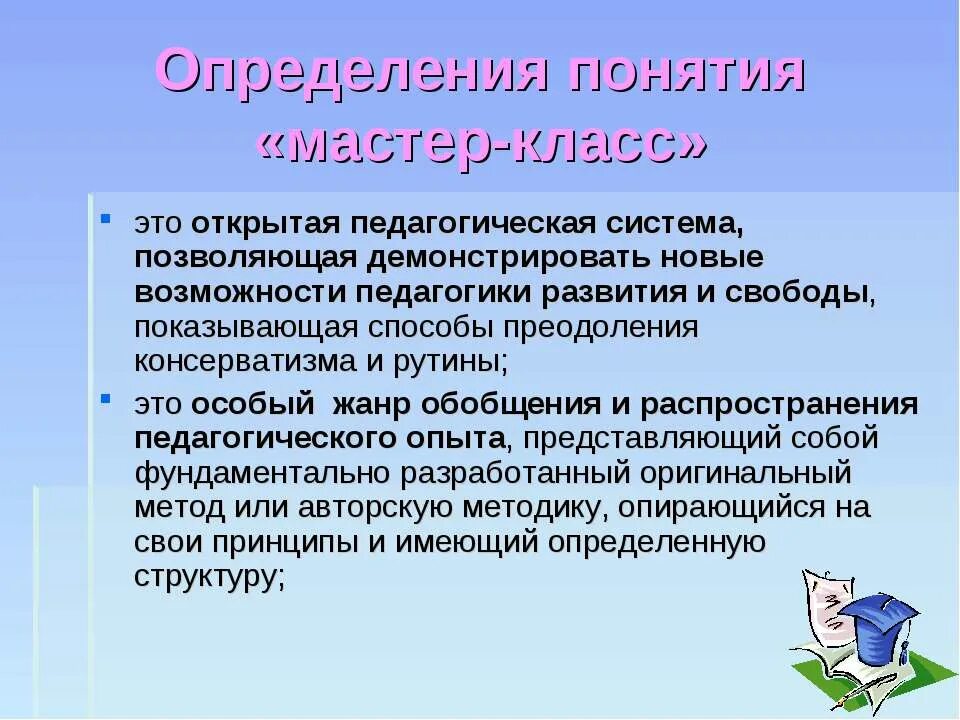 Определения понятия «мастер-класс»

- это открытая педагогическая система, позволяющая демонстрировать новые возможности педагогики развития и свободы, показывающая способы преодоления консерватизма и рутины;
- это особый жанр обобщения и распространения педагогического опыта, представляющий собой фундаментально разработанный оригинальный метод или авторскую методику, опирающийся на свои принципы и имеющий определенную структуру;